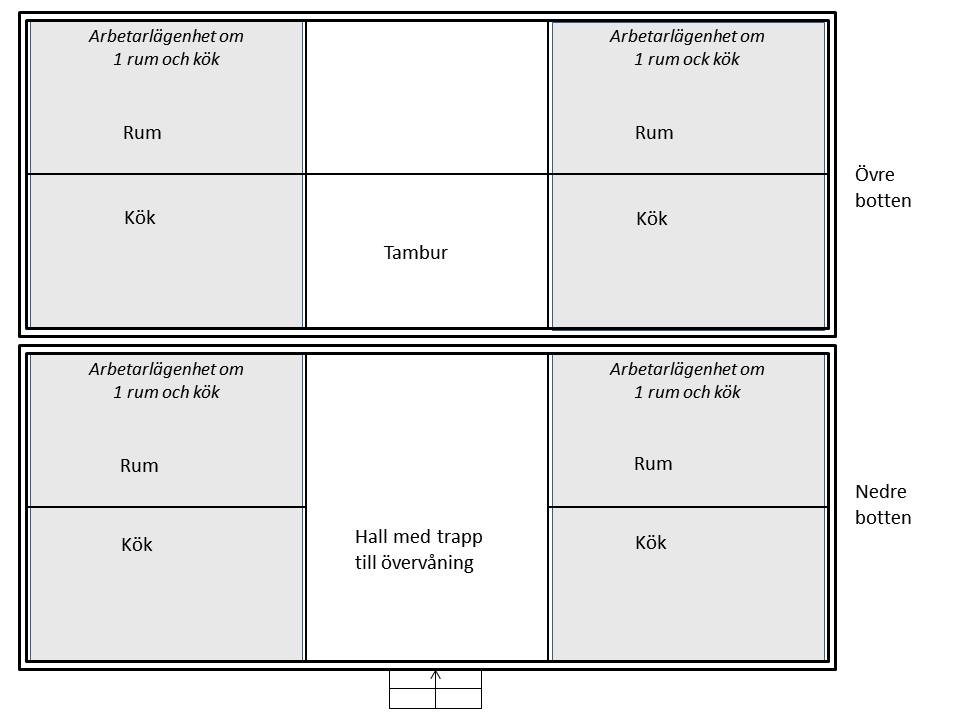 Arbetarlägenhet om 1 rum och kök

Rum

Kök

Tambur

Arbetarlägenhet om 1 rum ock kök

Rum

Kök

Övre botten

Arbetarlägenhet om 1 rum och kök

Rum

Kök

Hall med trapp till övervåning

Arbetarlägenhet om 1 rum och kök

Rum

Kök

Nedre botten